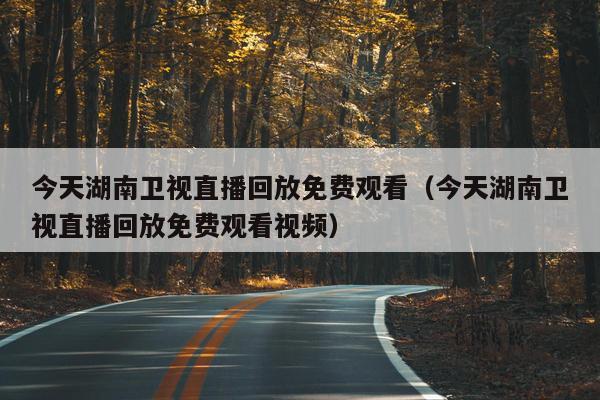 今天湖南卫视直播回放免费观看（今天湖南卫视直播回放免费观看视频）